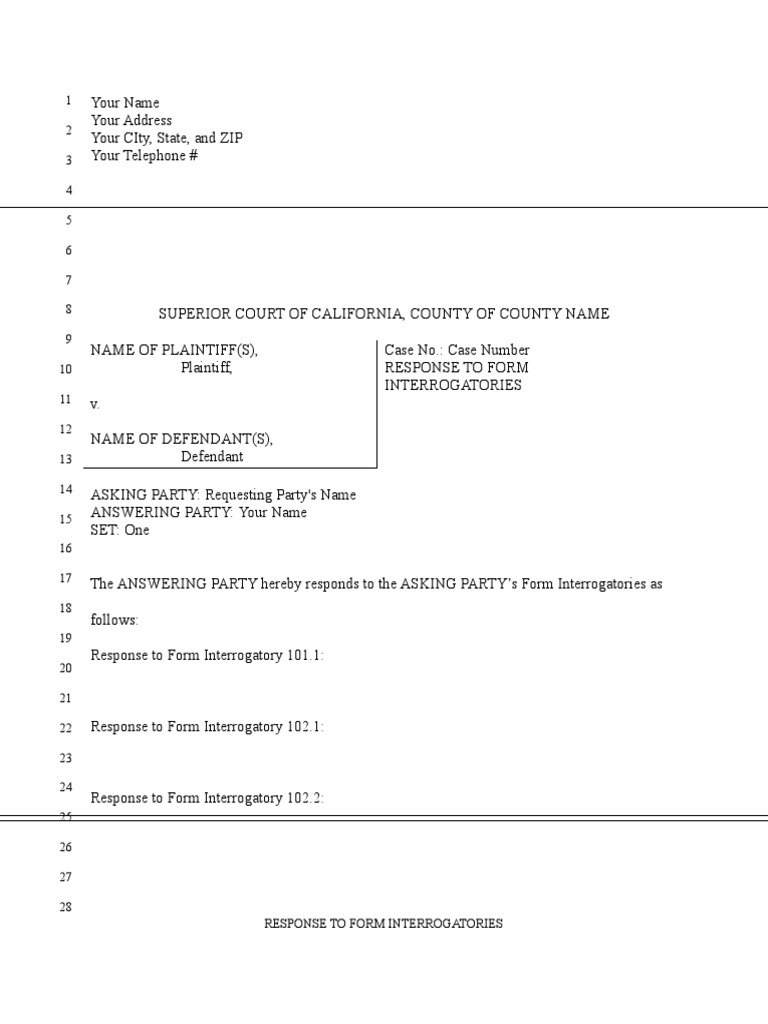 1
2
3
4
5
6
7
8
9
10
11
12
13
14
15
16
17
18
19
20
21
22
23
24
25
26
27
28

Your Name
Your Address
Your CIty, State, and ZIP
Your Telephone #

SUPERIOR COURT OF CALIFORNIA, COUNTY OF COUNTY NAME

NAME OF PLAINTIFF(S),
Plaintiff,

v.

NAME OF DEFENDANT(S),
Defendant

Case No.: Case Number
RESPONSE TO FORM INTERROGATORIES

ASKING PARTY: Requesting Party's Name
ANSWERING PARTY: Your Name
SET: One

The ANSWERING PARTY hereby responds to the ASKING PARTY's Form Interrogatories as follows:

Response to Form Interrogatory 101.1:

Response to Form Interrogatory 102.1:

Response to Form Interrogatory 102.2:

RESPONSE TO FORM INTERROGATORIES